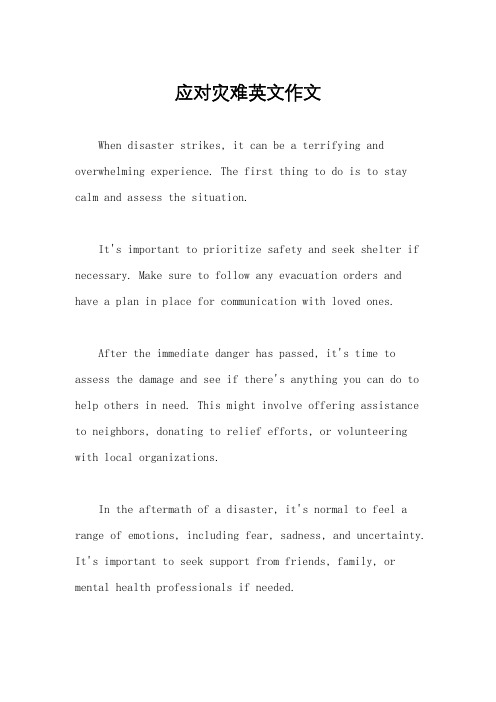 应对灾难英文作文

When disaster strikes, it can be a terrifying and overwhelming experience. The first thing to do is to stay calm and assess the situation.

It's important to prioritize safety and seek shelter if necessary. Make sure to follow any evacuation orders and have a plan in place for communication with loved ones.

After the immediate danger has passed, it's time to assess the damage and see if there's anything you can do to help others in need. This might involve offering assistance to neighbors, donating to relief efforts, or volunteering with local organizations.

In the aftermath of a disaster, it's normal to feel a range of emotions, including fear, sadness, and uncertainty. It's important to seek support from friends, family, or mental health professionals if needed.